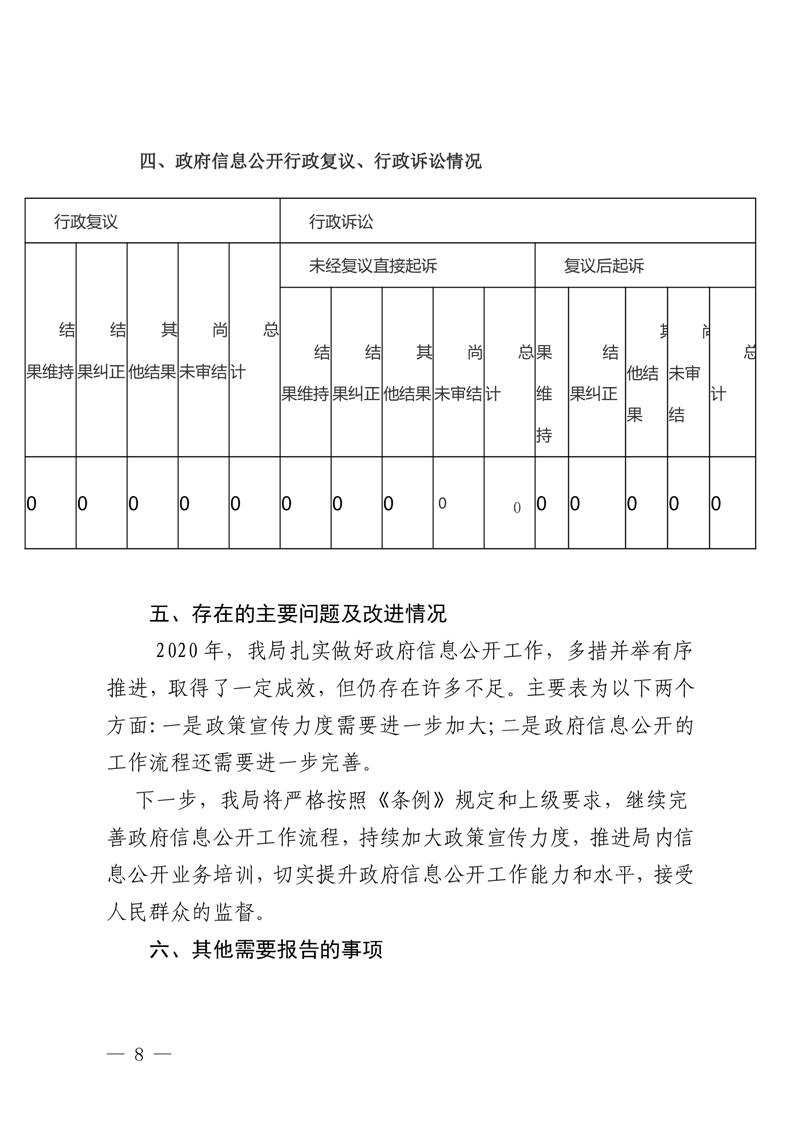 四、政府信息公开行政复议、行政诉讼情况

| 行政复议 | | | | | 行政诉讼 | | | | | | | | | |
|---|---|---|---|---|---|---|---|---|---|---|---|---|---|---|
| | | | | | 未经复议直接起诉 | | | | | 复议后起诉 | | | | |
| 结果维持 | 结果纠正 | 其他结果 | 尚未审结 | 总计 | 结果维持 | 结果纠正 | 其他结果 | 尚未审结 | 总计 | 结果维持 | 结果纠正 | 其他结果 | 尚未审结 | 总计 |
| 0 | 0 | 0 | 0 | 0 | 0 | 0 | 0 | 0 | 0 | 0 | 0 | 0 | 0 | 0 |

五、存在的主要问题及改进情况

2020年，我局扎实做好政府信息公开工作，多措并举有序推进，取得了一定成效，但仍存在许多不足。主要表为以下两个方面：一是政策宣传力度需要进一步加大；二是政府信息公开的工作流程还需要进一步完善。

下一步，我局将严格按照《条例》规定和上级要求，继续完善政府信息公开工作流程，持续加大政策宣传力度，推进局内信息公开业务培训，切实提升政府信息公开工作能力和水平，接受人民群众的监督。

六、其他需要报告的事项

— 8 —